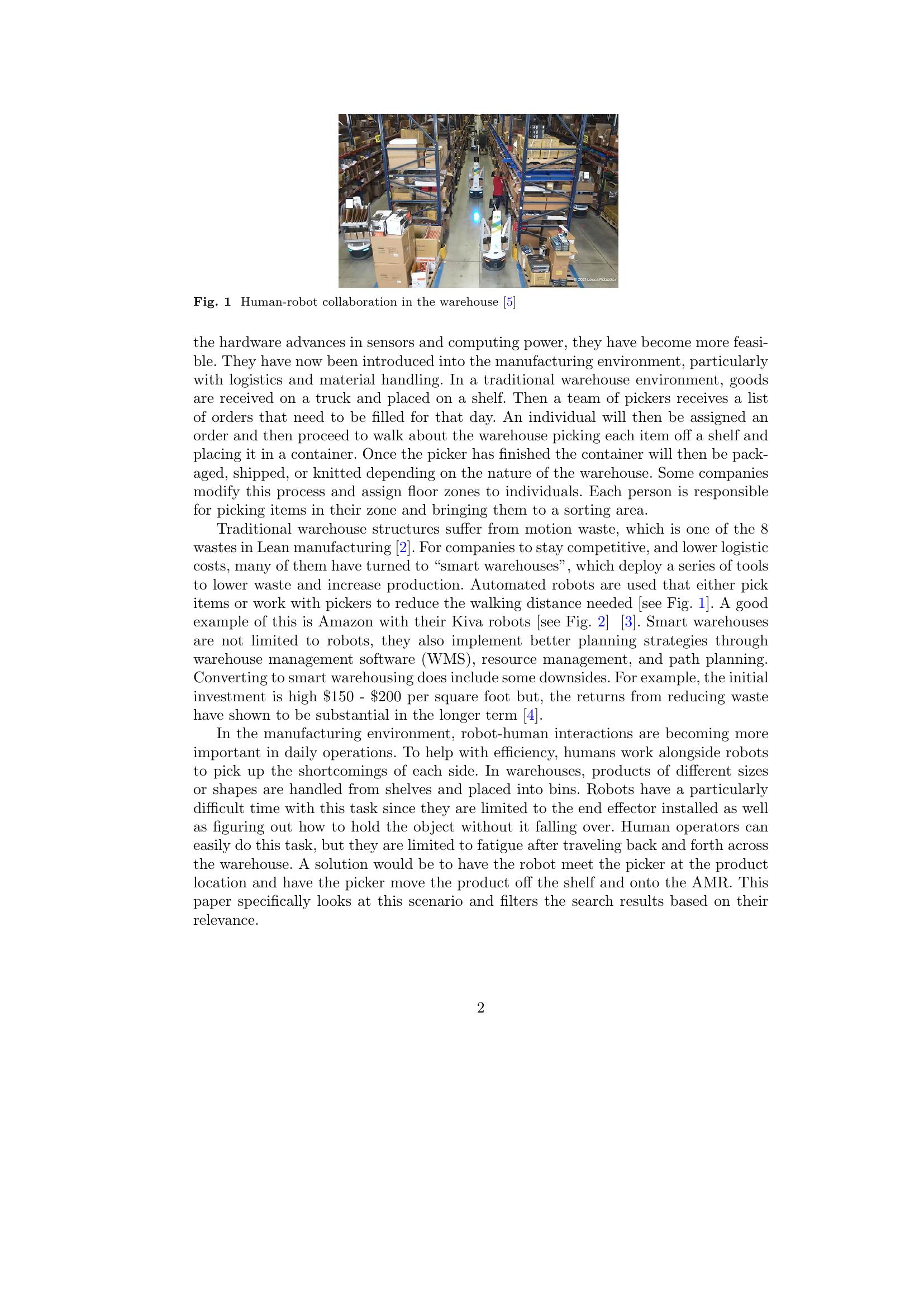 Fig. 1 Human-robot collaboration in the warehouse [5]

the hardware advances in sensors and computing power, they have become more feasible. They have now been introduced into the manufacturing environment, particularly with logistics and material handling. In a traditional warehouse environment, goods are received on a truck and placed on a shelf. Then a team of pickers receives a list of orders that need to be filled for that day. An individual will then be assigned an order and then proceed to walk about the warehouse picking each item off a shelf and placing it in a container. Once the picker has finished the container will then be packaged, shipped, or knitted depending on the nature of the warehouse. Some companies modify this process and assign floor zones to individuals. Each person is responsible for picking items in their zone and bringing them to a sorting area.

Traditional warehouse structures suffer from motion waste, which is one of the 8 wastes in Lean manufacturing [2]. For companies to stay competitive, and lower logistic costs, many of them have turned to "smart warehouses", which deploy a series of tools to lower waste and increase production. Automated robots are used that either pick items or work with pickers to reduce the walking distance needed [see Fig. 1]. A good example of this is Amazon with their Kiva robots [see Fig. 2] [3]. Smart warehouses are not limited to robots, they also implement better planning strategies through warehouse management software (WMS), resource management, and path planning. Converting to smart warehousing does include some downsides. For example, the initial investment is high $150 - $200 per square foot but, the returns from reducing waste have shown to be substantial in the longer term [4].

In the manufacturing environment, robot-human interactions are becoming more important in daily operations. To help with efficiency, humans work alongside robots to pick up the shortcomings of each side. In warehouses, products of different sizes or shapes are handled from shelves and placed into bins. Robots have a particularly difficult time with this task since they are limited to the end effector installed as well as figuring out how to hold the object without it falling over. Human operators can easily do this task, but they are limited to fatigue after traveling back and forth across the warehouse. A solution would be to have the robot meet the picker at the product location and have the picker move the product off the shelf and onto the AMR. This paper specifically looks at this scenario and filters the search results based on their relevance.

2